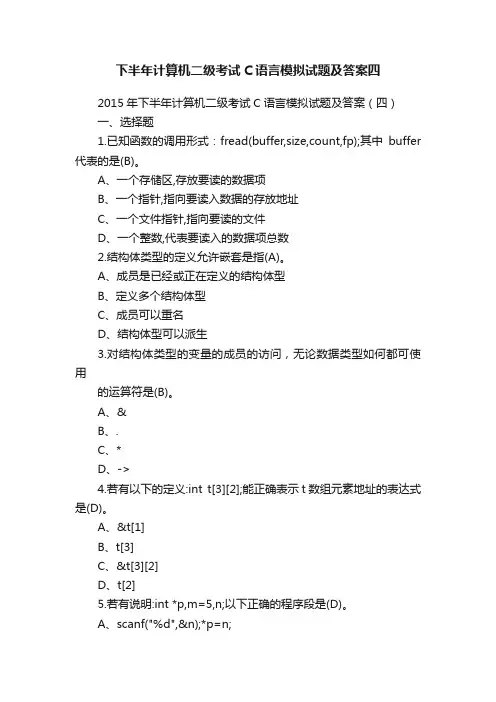 下半年计算机二级考试 C 语言模拟试题及答案四

2015 年下半年计算机二级考试 C 语言模拟试题及答案（四）

一、选择题

1.已知函数的调用形式：fread(buffer,size,count,fp);其中 buffer 代表的是(B)。

A、一个存储区,存放要读的数据项

B、一个指针,指向要读入数据的存放地址

C、一个文件指针,指向要读的文件

D、一个整数,代表要读入的数据项总数

2.结构体类型的定义允许嵌套是指(A)。

A、成员是已经或正在定义的结构体型

B、定义多个结构体型

C、成员可以重名

D、结构体型可以派生

3.对结构体类型的变量的成员的访问，无论数据类型如何都可使用

的运算符是(B)。

A、&

B、.

C、*

D、->

4.若有以下的定义:int t[3][2];能正确表示 t 数组元素地址的表达式是(D)。

A、&t[1]

B、t[3]

C、&t[3][2]

D、t[2]

5.若有说明:int *p,m=5,n;以下正确的程序段是(D)。

A、scanf("%d",&n);*p=n;